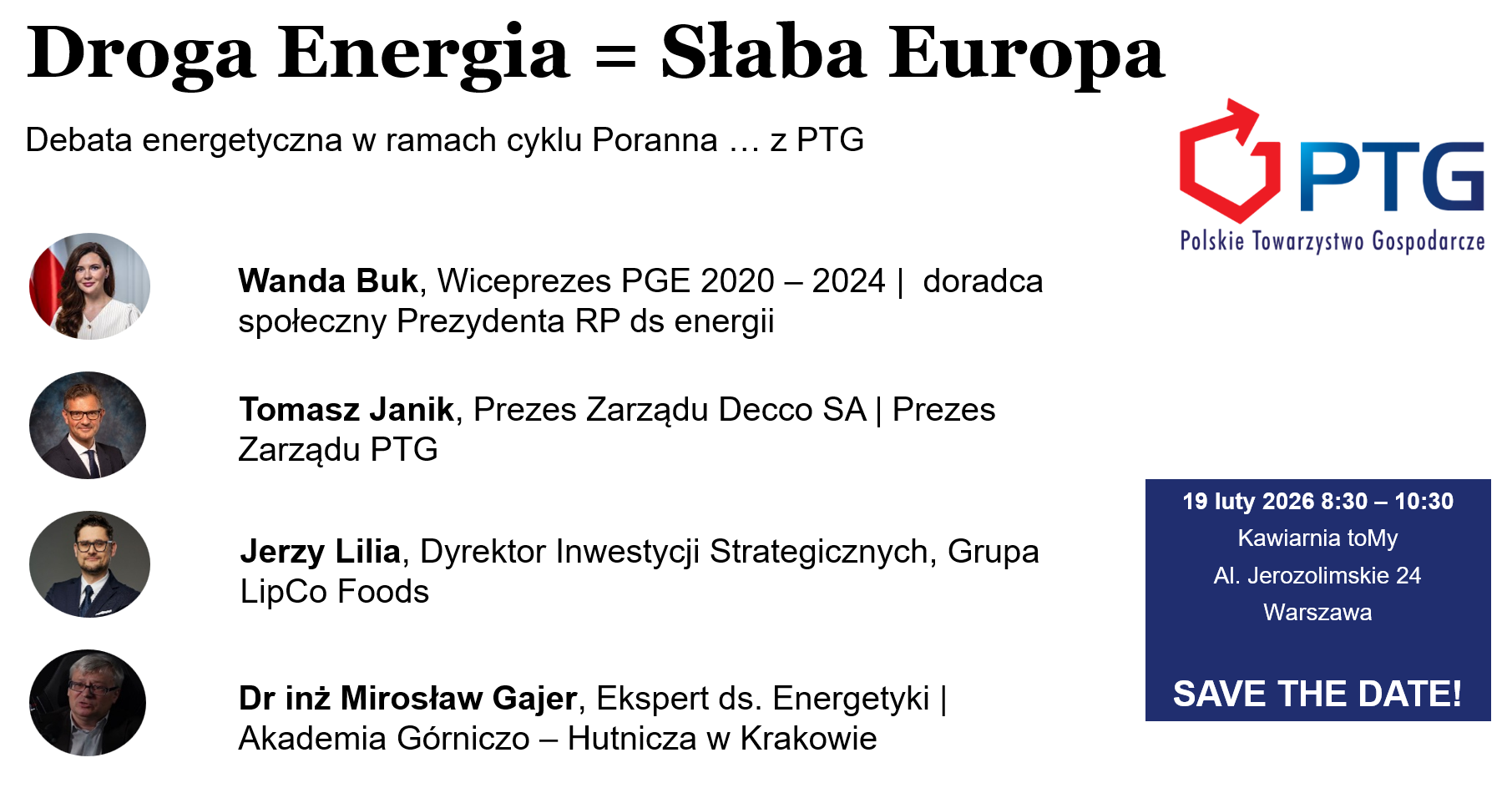 Droga Energia = Słaba Europa

Debata energetyczna w ramach cyklu Poranna … z PTG

PTG
Polskie Towarzystwo Gospodarcze

Wanda Buk, Wiceprezes PGE 2020 – 2024 | doradca społeczny Prezydenta RP ds energii

Tomasz Janik, Prezes Zarządu Decco SA | Prezes Zarządu PTG

Jerzy Lilia, Dyrektor Inwestycji Strategicznych, Grupa LipCo Foods

Dr inż Mirosław Gajer, Ekspert ds. Energetyki | Akademia Górniczo – Hutnicza w Krakowie

19 luty 2026 8:30 – 10:30
Kawiarnia toMy
Al. Jerozolimskie 24
Warszawa

SAVE THE DATE!